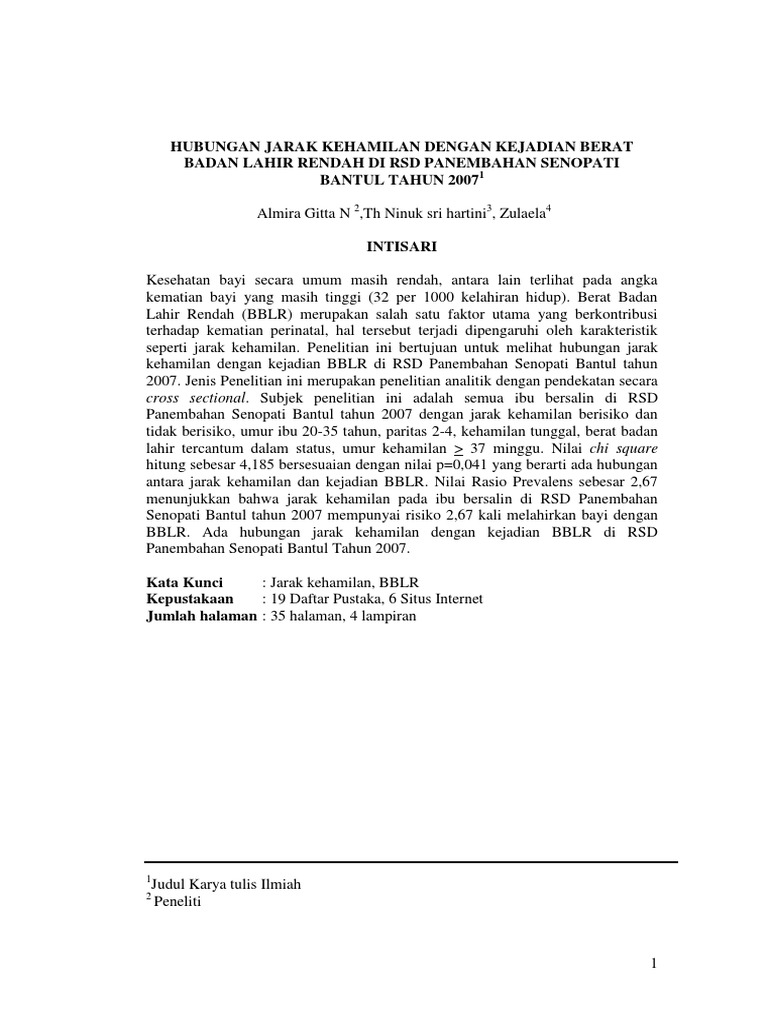 HUBUNGAN JARAK KEHAMILAN DENGAN KEJADIAN BERAT BADAN LAHIR RENDAH DI RSD PANEMBAHAN SENOPATI BANTUL TAHUN 2007$^1$

Almira Gitta N $^2$,Th Ninuk sri hartini$^3$, Zulaela$^4$

INTISARI

Kesehatan bayi secara umum masih rendah, antara lain terlihat pada angka kematian bayi yang masih tinggi (32 per 1000 kelahiran hidup). Berat Badan Lahir Rendah (BBLR) merupakan salah satu faktor utama yang berkontribusi terhadap kematian perinatal, hal tersebut terjadi dipengaruhi oleh karakteristik seperti jarak kehamilan. Penelitian ini bertujuan untuk melihat hubungan jarak kehamilan dengan kejadian BBLR di RSD Panembahan Senopati Bantul tahun 2007. Jenis Penelitian ini merupakan penelitian analitik dengan pendekatan secara cross sectional. Subjek penelitian ini adalah semua ibu bersalin di RSD Panembahan Senopati Bantul tahun 2007 dengan jarak kehamilan berisiko dan tidak berisiko, umur ibu 20-35 tahun, paritas 2-4, kehamilan tunggal, berat badan lahir tercantum dalam status, umur kehamilan $\geq$ 37 minggu. Nilai chi square hitung sebesar 4,185 bersesuaian dengan nilai p=0,041 yang berarti ada hubungan antara jarak kehamilan dan kejadian BBLR. Nilai Rasio Prevalens sebesar 2,67 menunjukkan bahwa jarak kehamilan pada ibu bersalin di RSD Panembahan Senopati Bantul tahun 2007 mempunyai risiko 2,67 kali melahirkan bayi dengan BBLR. Ada hubungan jarak kehamilan dengan kejadian BBLR di RSD Panembahan Senopati Bantul Tahun 2007.

Kata Kunci : Jarak kehamilan, BBLR
Kepustakaan : 19 Daftar Pustaka, 6 Situs Internet
Jumlah halaman : 35 halaman, 4 lampiran

$^1$Judul Karya tulis Ilmiah
$^2$ Peneliti

1